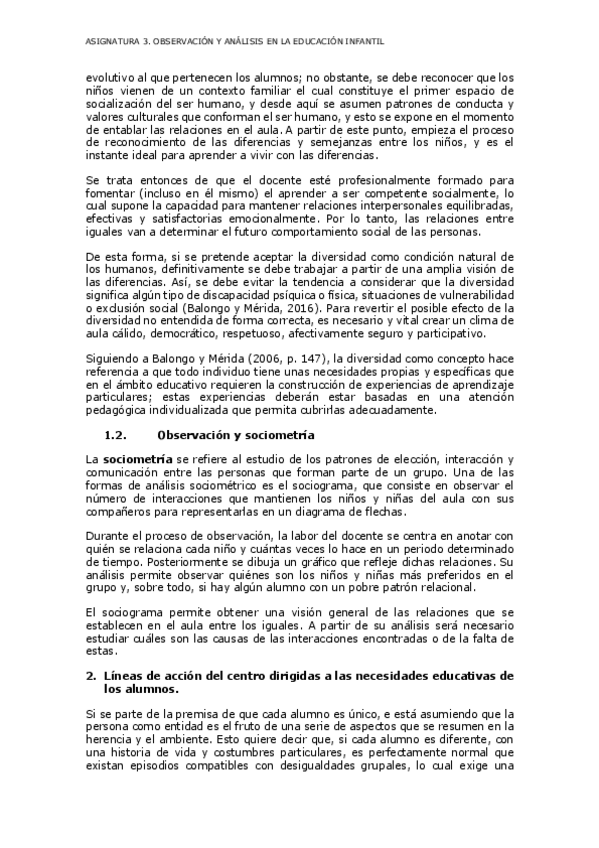 ASIGNATURA 3. OBSERVACIÓN Y ANÁLISIS EN LA EDUCACIÓN INFANTIL

evolutivo al que pertenecen los alumnos; no obstante, se debe reconocer que los niños vienen de un contexto familiar el cual constituye el primer espacio de socialización del ser humano, y desde aquí se asumen patrones de conducta y valores culturales que conforman el ser humano, y esto se expone en el momento de entablar las relaciones en el aula. A partir de este punto, empieza el proceso de reconocimiento de las diferencias y semejanzas entre los niños, y es el instante ideal para aprender a vivir con las diferencias.

Se trata entonces de que el docente esté profesionalmente formado para fomentar (incluso en él mismo) el aprender a ser competente socialmente, lo cual supone la capacidad para mantener relaciones interpersonales equilibradas, efectivas y satisfactorias emocionalmente. Por lo tanto, las relaciones entre iguales van a determinar el futuro comportamiento social de las personas.

De esta forma, si se pretende aceptar la diversidad como condición natural de los humanos, definitivamente se debe trabajar a partir de una amplia visión de las diferencias. Así, se debe evitar la tendencia a considerar que la diversidad significa algún tipo de discapacidad psíquica o física, situaciones de vulnerabilidad o exclusión social (Balongo y Mérida, 2016). Para revertir el posible efecto de la diversidad no entendida de forma correcta, es necesario y vital crear un clima de aula cálido, democrático, respetuoso, afectivamente seguro y participativo.

Siguiendo a Balongo y Mérida (2006, p. 147), la diversidad como concepto hace referencia a que todo individuo tiene unas necesidades propias y específicas que en el ámbito educativo requieren la construcción de experiencias de aprendizaje particulares; estas experiencias deberán estar basadas en una atención pedagógica individualizada que permita cubrirlas adecuadamente.

1.2. Observación y sociometría

La sociometría se refiere al estudio de los patrones de elección, interacción y comunicación entre las personas que forman parte de un grupo. Una de las formas de análisis sociométrico es el sociograma, que consiste en observar el número de interacciones que mantienen los niños y niñas del aula con sus compañeros para representarlas en un diagrama de flechas.

Durante el proceso de observación, la labor del docente se centra en anotar con quién se relaciona cada niño y cuántas veces lo hace en un periodo determinado de tiempo. Posteriormente se dibuja un gráfico que refleje dichas relaciones. Su análisis permite observar quiénes son los niños y niñas más preferidos en el grupo y, sobre todo, si hay algún alumno con un pobre patrón relacional.

El sociograma permite obtener una visión general de las relaciones que se establecen en el aula entre los iguales. A partir de su análisis será necesario estudiar cuáles son las causas de las interacciones encontradas o de la falta de estas.

2. Líneas de acción del centro dirigidas a las necesidades educativas de los alumnos.

Si se parte de la premisa de que cada alumno es único, e está asumiendo que la persona como entidad es el fruto de una serie de aspectos que se resumen en la herencia y el ambiente. Esto quiere decir que, si cada alumno es diferente, con una historia de vida y costumbres particulares, es perfectamente normal que existan episodios compatibles con desigualdades grupales, lo cual exige una